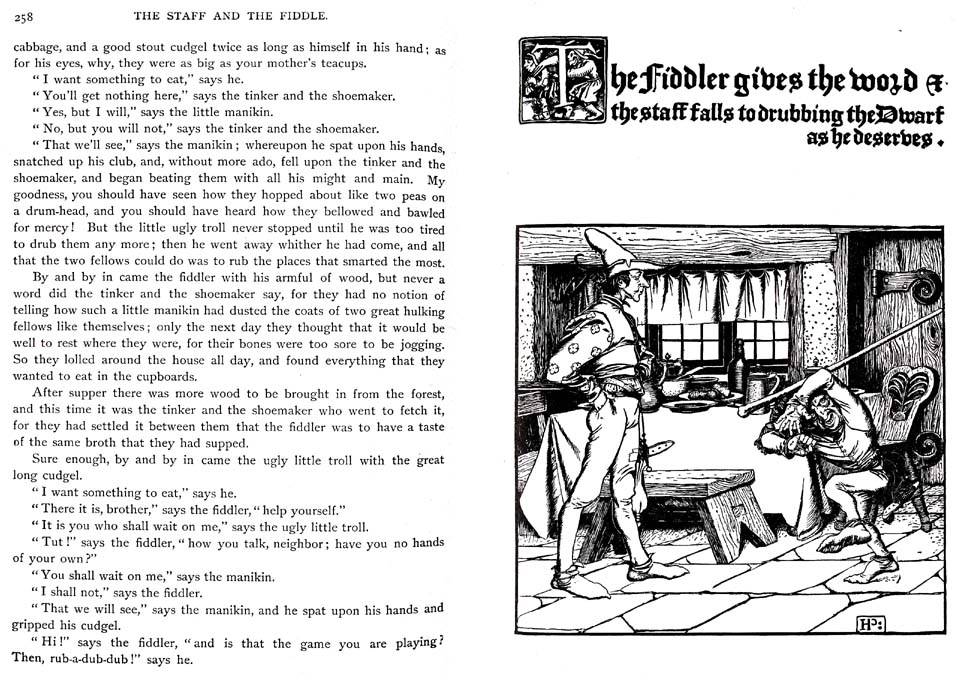 258 THE STAFF AND THE FIDDLE.

cabbage, and a good stout cudgel twice as long as himself in his hand; as for his eyes, why, they were as big as your mother's teacups.

"I want something to eat," says he.

"You'll get nothing here," says the tinker and the shoemaker.

"Yes, but I will," says the little manikin.

"No, but you will not," says the tinker and the shoemaker.

"That we'll see," says the manikin; whereupon he spat upon his hands, snatched up his club, and, without more ado, fell upon the tinker and the shoemaker, and began beating them with all his might and main. My goodness, you should have seen how they hopped about like two peas on a drum-head, and you should have heard how they bellowed and bawled for mercy! But the little ugly troll never stopped until he was too tired to drub them any more; then he went away whither he had come, and all that the two fellows could do was to rub the places that smarted the most.

By and by in came the fiddler with his armful of wood, but never a word did the tinker and the shoemaker say, for they had no notion of telling how such a little manikin had dusted the coats of two great hulking fellows like themselves; only the next day they thought that it would be well to rest where they were, for their bones were too sore to be jogging. So they lolled around the house all day, and found everything that they wanted to eat in the cupboards.

After supper there was more wood to be brought in from the forest, and this time it was the tinker and the shoemaker who went to fetch it, for they had settled it between them that the fiddler was to have a taste of the same broth that they had supped.

Sure enough, by and by in came the ugly little troll with the great long cudgel.

"I want something to eat," says he.

"There it is, brother," says the fiddler, "help yourself."

"It is you who shall wait on me," says the ugly little troll.

"Tut!" says the fiddler, "how you talk, neighbor; have you no hands of your own?"

"You shall wait on me," says the manikin.

"I shall not," says the fiddler.

"That we will see," says the manikin, and he spat upon his hands and gripped his cudgel.

"Hi!" says the fiddler, "and is that the game you are playing? Then, rub-a-dub-dub!" says he.

The Fiddler gives the word & the staff falls to drubbing the Dwarf as he deserves.

HP: